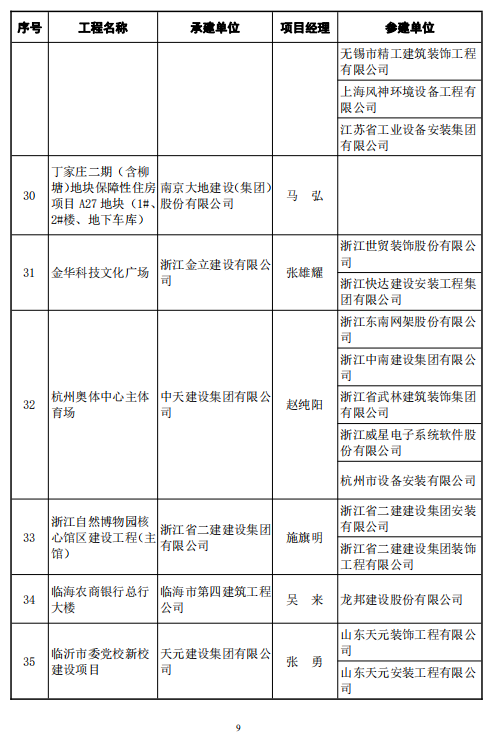 | 序号 | 工程名称 | 承建单位 | 项目经理 | 参建单位 |
|---|---|---|---|---|
| | | | | 无锡市精工建筑装饰工程有限公司 |
| | | | | 上海风神环境设备工程有限公司 |
| | | | | 江苏省工业设备安装集团有限公司 |
| 30 | 丁家庄二期（含柳塘）地块保障性住房项目 A27 地块（1#、2#楼、地下车库） | 南京大地建设(集团)股份有限公司 | 马　弘 | |
| 31 | 金华科技文化广场 | 浙江金立建设有限公司 | 张雄耀 | 浙江世贸装饰股份有限公司 |
| | | | | 浙江快达建设安装工程集团有限公司 |
| 32 | 杭州奥体中心主体育场 | 中天建设集团有限公司 | 赵纯阳 | 浙江东南网架股份有限公司 |
| | | | | 浙江中南建设集团有限公司 |
| | | | | 浙江省武林建筑装饰集团有限公司 |
| | | | | 浙江威星电子系统软件股份有限公司 |
| | | | | 杭州市设备安装有限公司 |
| 33 | 浙江自然博物园核心馆区建设工程(主馆) | 浙江省二建建设集团有限公司 | 施旗明 | 浙江省二建建设集团安装有限公司 |
| | | | | 浙江省二建建设集团装饰工程有限公司 |
| 34 | 临海农商银行总行大楼 | 临海市第四建筑工程公司 | 吴　来 | 龙邦建设股份有限公司 |
| 35 | 临沂市委党校新校建设项目 | 天元建设集团有限公司 | 张　勇 | 山东天元装饰工程有限公司 |
| | | | | 山东天元安装工程有限公司 |

9